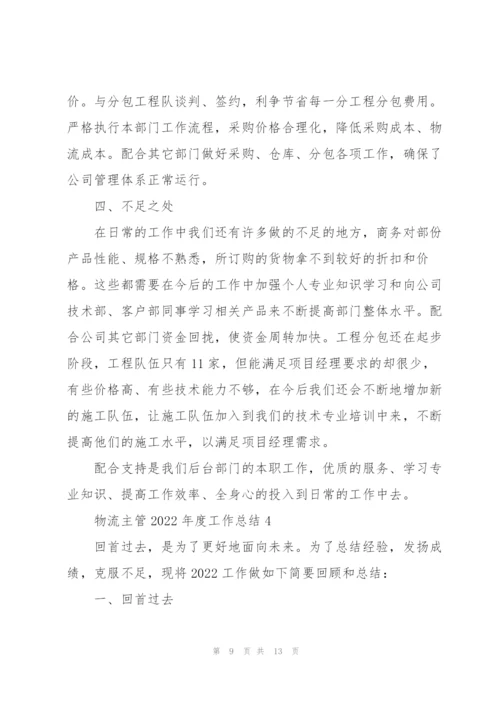 价。与分包工程队谈判、签约，利争节省每一分工程分包费用。严格执行本部门工作流程，采购价格合理化，降低采购成本、物流成本。配合其它部门做好采购、仓库、分包各项工作，确保了公司管理体系正常运行。

四、不足之处

在日常的工作中我们还有许多做的不足的地方，商务对部份产品性能、规格不熟悉，所订购的货物拿不到较好的折扣和价格。这些都需要在今后的工作中加强个人专业知识学习和向公司技术部、客户部同事学习相关产品来不断提高部门整体水平。配合公司其它部门资金回拢，使资金周转加快。工程分包还在起步阶段，工程队伍只有11家，但能满足项目经理要求的却很少，有些价格高、有些技术能力不够，在今后我们还会不断地增加新的施工队伍，让施工队伍加入到我们的技术专业培训中来，不断提高他们的施工水平，以满足项目经理需求。

配合支持是我们后台部门的本职工作，优质的服务、学习专业知识、提高工作效率、全身心的投入到日常的工作中去。

物流主管2022年度工作总结4

回首过去，是为了更好地面向未来。为了总结经验，发扬成绩，克服不足，现将2022工作做如下简要回顾和总结：

一、回首过去

第 9 页 共 13 页